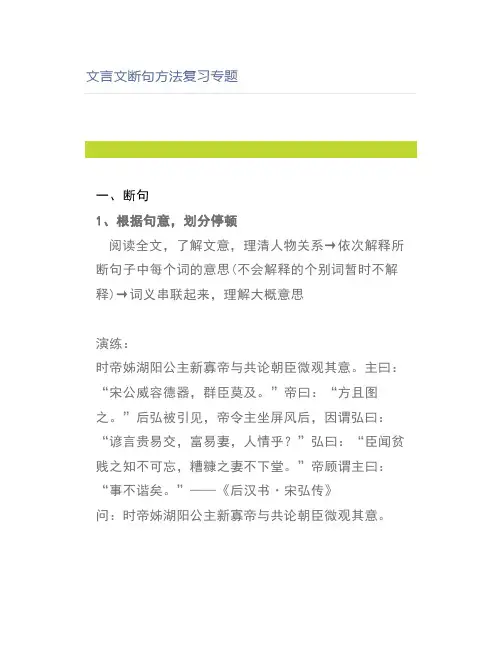 文言文断句方法复习专题

一、断句

1、根据句意，划分停顿

阅读全文，了解文意，理清人物关系→依次解释所断句子中每个词的意思（不会解释的个别词暂时不解释）→词义串联起来，理解大概意思

演练：

时帝姊湖阳公主新寡帝与共论朝臣微观其意。主曰：“宋公威容德器，群臣莫及。”帝曰：“方且图之。”后弘被引见，帝令主坐屏风后，因谓弘曰：“谚言贵易交，富易妻，人情乎？”弘曰：“臣闻贫贱之知不可忘，糟糠之妻不下堂。”帝顾谓主曰：“事不谐矣。”——《后汉书·宋弘传》

问：时帝姊湖阳公主新寡帝与共论朝臣微观其意。